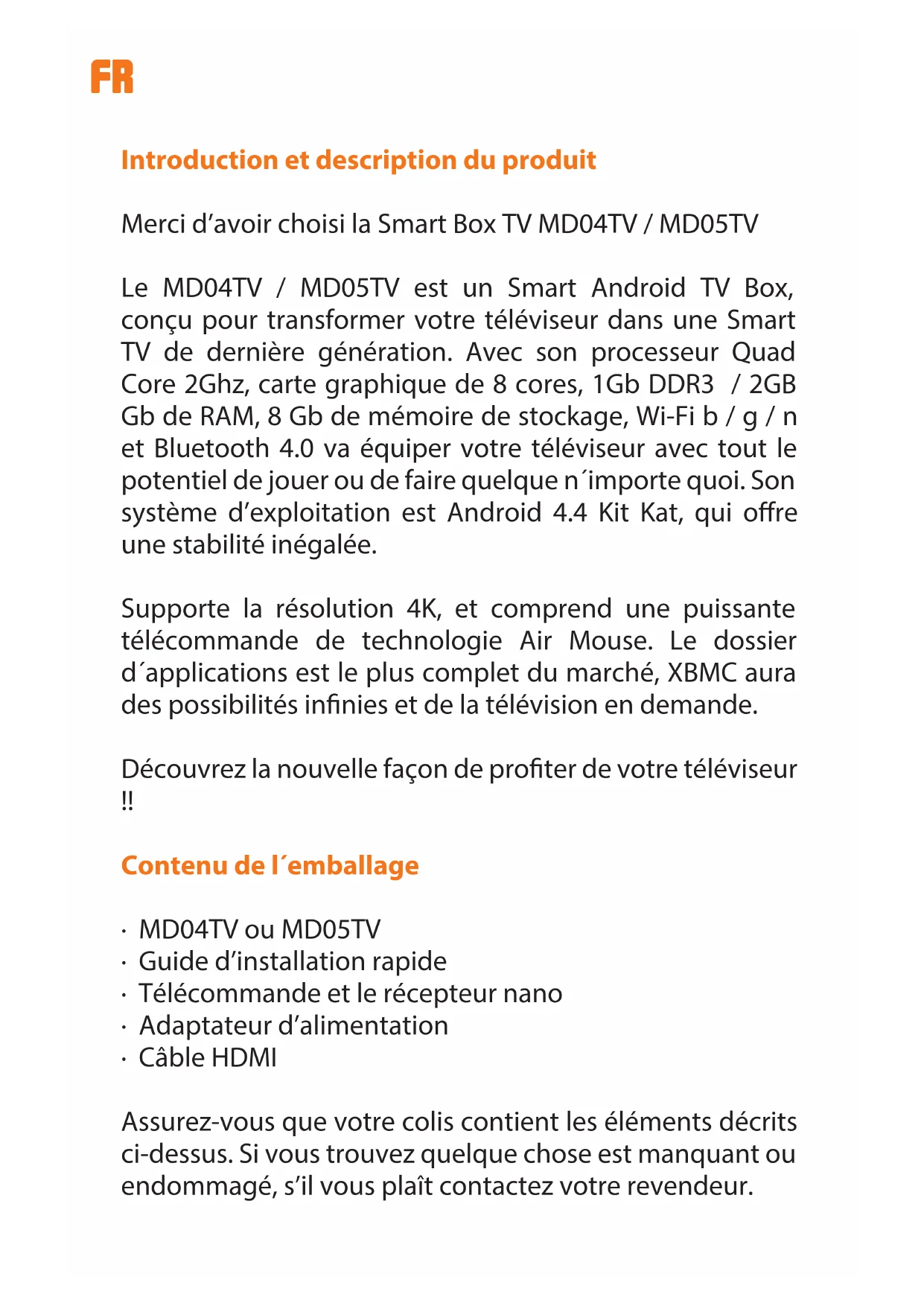 FR

Introduction et description du produit

Merci d’avoir choisi la Smart Box TV MD04TV / MD05TV

Le MD04TV / MD05TV est un Smart Android TV Box, conçu pour transformer votre téléviseur dans une Smart TV de dernière génération. Avec son processeur Quad Core 2Ghz, carte graphique de 8 cores, 1Gb DDR3 / 2GB Gb de RAM, 8 Gb de mémoire de stockage, Wi-Fi b / g / n et Bluetooth 4.0 va équiper votre téléviseur avec tout le potentiel de jouer ou de faire quelque n´importe quoi. Son système d’exploitation est Android 4.4 Kit Kat, qui offre une stabilité inégalée.

Supporte la résolution 4K, et comprend une puissante télécommande de technologie Air Mouse. Le dossier d´applications est le plus complet du marché, XBMC aura des possibilités infinies et de la télévision en demande.

Découvrez la nouvelle façon de profiter de votre téléviseur !!

Contenu de l´emballage

· MD04TV ou MD05TV
· Guide d’installation rapide
· Télécommande et le récepteur nano
· Adaptateur d’alimentation
· Câble HDMI

Assurez-vous que votre colis contient les éléments décrits ci-dessus. Si vous trouvez quelque chose est manquant ou endommagé, s’il vous plaît contactez votre revendeur.